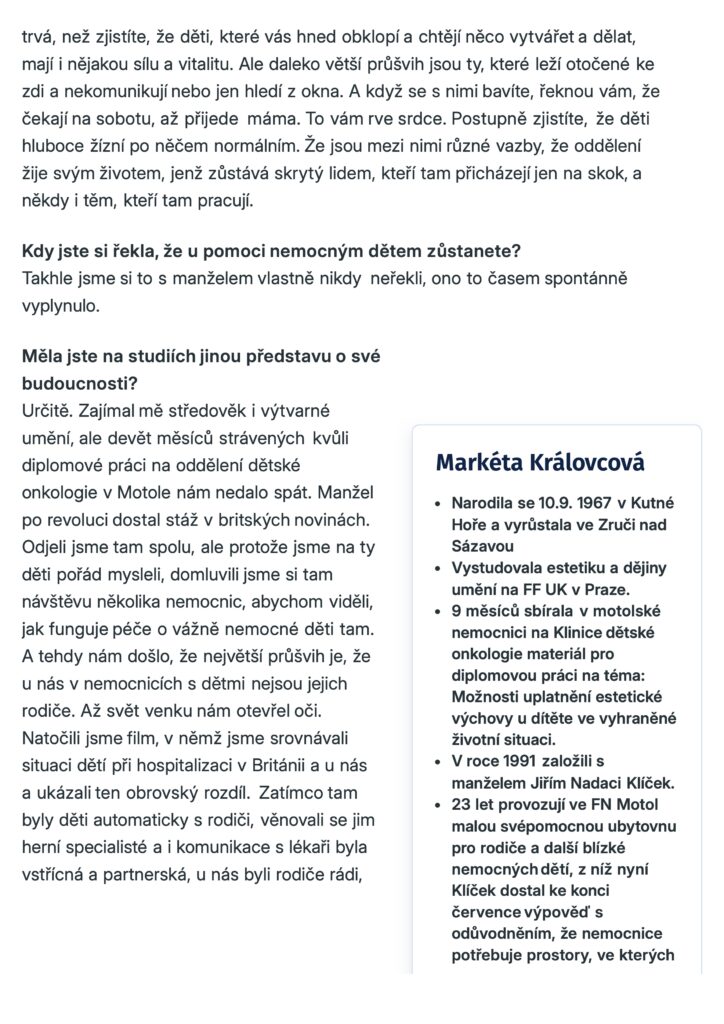 trvá, než zjistíte, že děti, které vás hned obklopí a chtějí něco vytvářet a dělat, mají i nějakou sílu a vitalitu. Ale daleko větší průšvih jsou ty, které leží otočené ke zdi a nekomunikují nebo jen hledí z okna. A když se s nimi bavíte, řeknou vám, že čekají na sobotu, až přijede máma. To vám rve srdce. Postupně zjistíte, že děti hluboce žízní po něčem normálním. Že jsou mezi nimi různé vazby, že oddělení žije svým životem, jenž zůstává skrytý lidem, kteří tam přicházejí jen na skok, a někdy i těm, kteří tam pracují.

Kdy jste si řekla, že u pomoci nemocným dětem zůstanete?
Takhle jsme si to s manželem vlastně nikdy neřekli, ono to časem spontánně vyplynulo.

Měla jste na studiích jinou představu o své budoucnosti?
Určitě. Zajímal mě středověk i výtvarné umění, ale devět měsíců strávených kvůli diplomové práci na oddělení dětské onkologie v Motole nám nedalo spát. Manžel po revoluci dostal stáž v britských novinách. Odjeli jsme tam spolu, ale protože jsme na ty děti pořád mysleli, domluvili jsme si tam návštěvu několika nemocnic, abychom viděli, jak funguje péče o vážně nemocné děti tam. A tehdy nám došlo, že největší průšvih je, že u nás v nemocnicích s dětmi nejsou jejich rodiče. Až svět venku nám otevřel oči. Natočili jsme film, v němž jsme srovnávali situaci dětí při hospitalizaci v Británii a u nás a ukázali ten obrovský rozdíl. Zatímco tam byly děti automaticky s rodiči, věnovali se jim herní specialisté a i komunikace s lékaři byla vstřícná a partnerská, u nás byli rodiče rádi,

Markéta Královcová

- Narodila se 10.9. 1967 v Kutné Hoře a vyrůstala ve Zruči nad Sázavou
- Vystudovala estetiku a dějiny umění na FF UK v Praze.
- 9 měsíců sbírala v motolské nemocnici na Klinice dětské onkologie materiál pro diplomovou práci na téma: Možnosti uplatnění estetické výchovy u dítěte ve vyhraněné životní situaci.
- V roce 1991 založili s manželem Jiřím Nadaci Klíček.
- 23 let provozují ve FN Motol malou svépomocnou ubytovnu pro rodiče a další blízké nemocných dětí, z níž nyní Klíček dostal ke konci července výpověď s odůvodněním, že nemocnice potřebuje prostory, ve kterých